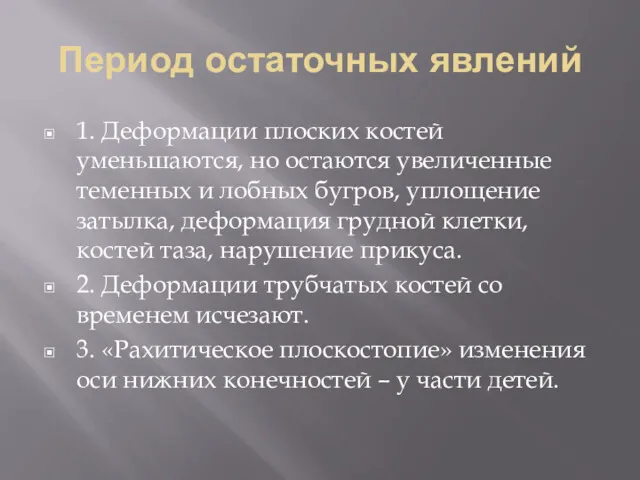 Период остаточных явлений

1. Деформации плоских костей уменьшаются, но остаются увеличенные теменных и лобных бугров, уплощение затылка, деформация грудной клетки, костей таза, нарушение прикуса.

2. Деформации трубчатых костей со временем исчезают.

3. «Рахитическое плоскостопие» изменения оси нижних конечностей – у части детей.